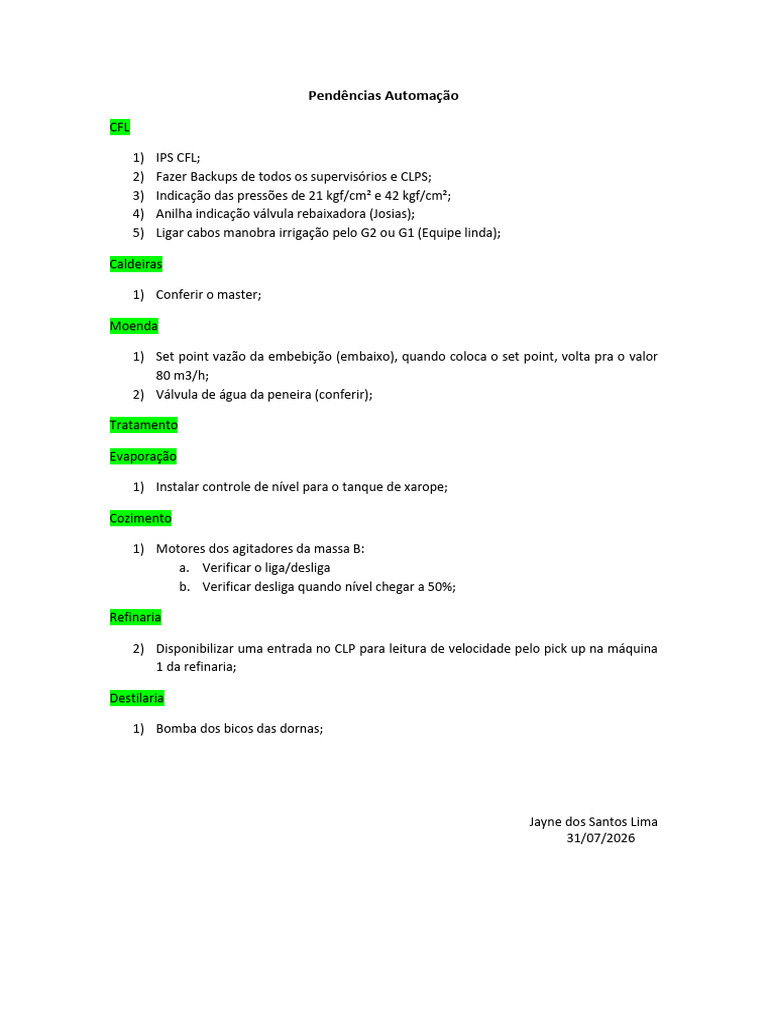 Pendências Automação

CFL

1) IPS CFL;
2) Fazer Backups de todos os supervisórios e CLPS;
3) Indicação das pressões de 21 kgf/cm² e 42 kgf/cm²;
4) Anilha indicação válvula rebaixadora (Josias);
5) Ligar cabos manobra irrigação pelo G2 ou G1 (Equipe linda);

Caldeiras

1) Conferir o master;

Moenda

1) Set point vazão da embebição (embaixo), quando coloca o set point, volta pra o valor 80 m3/h;
2) Válvula de água da peneira (conferir);

Tratamento

Evaporação

1) Instalar controle de nível para o tanque de xarope;

Cozimento

1) Motores dos agitadores da massa B:
a. Verificar o liga/desliga
b. Verificar desliga quando nível chegar a 50%;

Refinaria

2) Disponibilizar uma entrada no CLP para leitura de velocidade pelo pick up na máquina 1 da refinaria;

Destilaria

1) Bomba dos bicos das dornas;

Jayne dos Santos Lima
31/07/2026